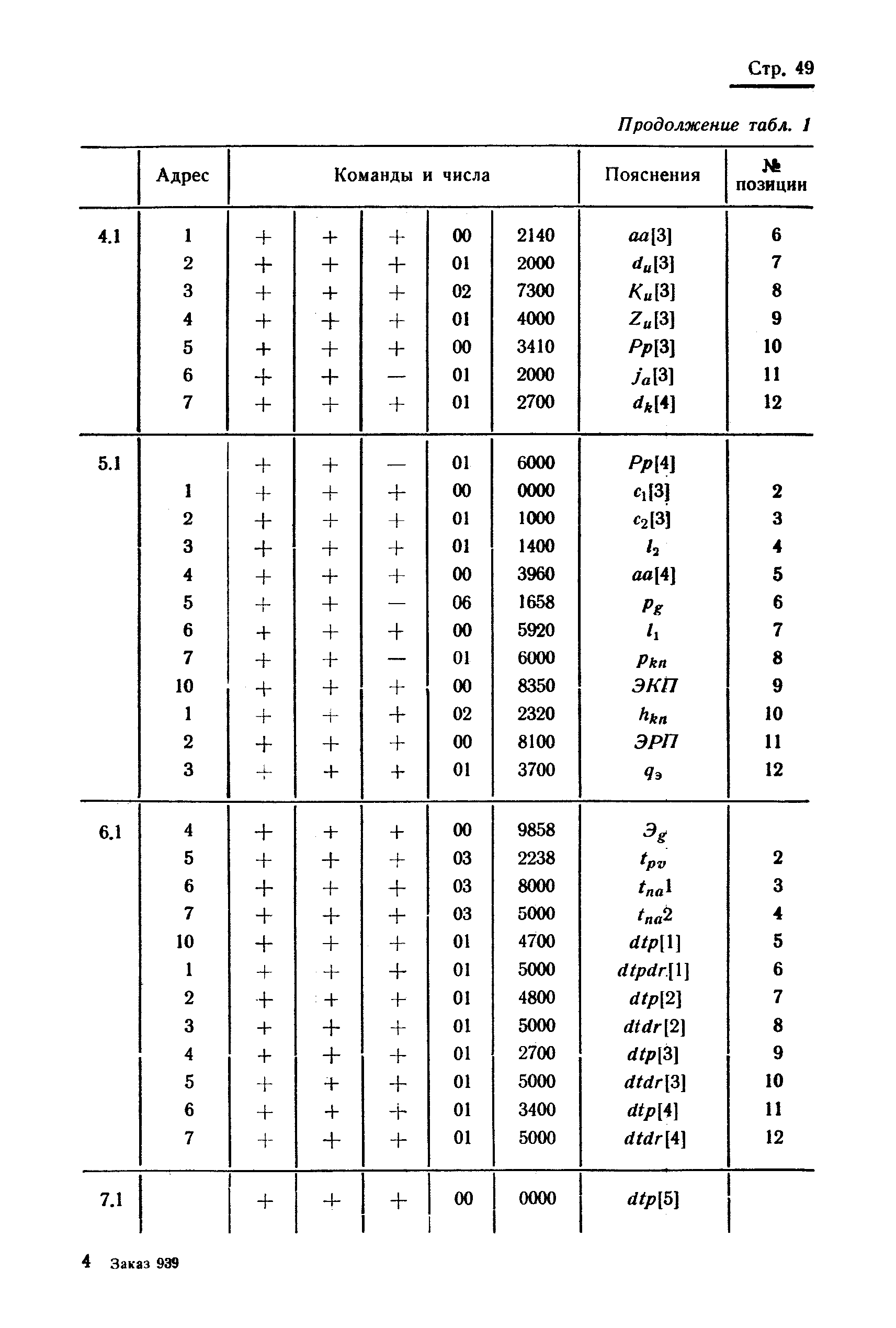 Стр. 49

Продолжение табл. 1

| | Адрес | Команды и числа | | | | | Пояснения | № позиции |
|---|---|---|---|---|---|---|---|---|
| 4.1 | 1 | + | + | + | 00 | 2140 | $aa[3]$ | 6 |
| | 2 | + | + | + | 01 | 2000 | $d_u[3]$ | 7 |
| | 3 | + | + | + | 02 | 7300 | $K_u[3]$ | 8 |
| | 4 | + | + | + | 01 | 4000 | $Z_u[3]$ | 9 |
| | 5 | + | + | + | 00 | 3410 | $Pp[3]$ | 10 |
| | 6 | + | + | — | 01 | 2000 | $j_a[3]$ | 11 |
| | 7 | + | + | + | 01 | 2700 | $d_k[4]$ | 12 |
| 5.1 | | + | + | — | 01 | 6000 | $Pp[4]$ | |
| | 1 | + | + | + | 00 | 0000 | $c_1[3]$ | 2 |
| | 2 | + | + | + | 01 | 1000 | $c_2[3]$ | 3 |
| | 3 | + | + | + | 01 | 1400 | $l_2$ | 4 |
| | 4 | + | + | + | 00 | 3960 | $aa[4]$ | 5 |
| | 5 | + | + | — | 06 | 1658 | $p_g$ | 6 |
| | 6 | + | + | + | 00 | 5920 | $l_1$ | 7 |
| | 7 | + | + | — | 01 | 6000 | $p_{kn}$ | 8 |
| | 10 | + | + | + | 00 | 8350 | ЭКП | 9 |
| | 1 | + | + | + | 02 | 2320 | $h_{kn}$ | 10 |
| | 2 | + | + | + | 00 | 8100 | ЭРП | 11 |
| | 3 | + | + | + | 01 | 3700 | $q_э$ | 12 |
| 6.1 | 4 | + | + | + | 00 | 9858 | $Э_g$ | |
| | 5 | + | + | + | 03 | 2238 | $t_{pv}$ | 2 |
| | 6 | + | + | + | 03 | 8000 | $t_{na}1$ | 3 |
| | 7 | + | + | + | 03 | 5000 | $t_{na}2$ | 4 |
| | 10 | + | + | + | 01 | 4700 | $dtp[1]$ | 5 |
| | 1 | + | + | + | 01 | 5000 | $dtpdr[1]$ | 6 |
| | 2 | + | + | + | 01 | 4800 | $dtp[2]$ | 7 |
| | 3 | + | + | + | 01 | 5000 | $dtdr[2]$ | 8 |
| | 4 | + | + | + | 01 | 2700 | $dtp[3]$ | 9 |
| | 5 | + | + | + | 01 | 5000 | $dtdr[3]$ | 10 |
| | 6 | + | + | + | 01 | 3400 | $dtp[4]$ | 11 |
| | 7 | + | + | + | 01 | 5000 | $dtdr[4]$ | 12 |
| 7.1 | | + | + | + | 00 | 0000 | $dtp[5]$ | |

4 Заказ 939